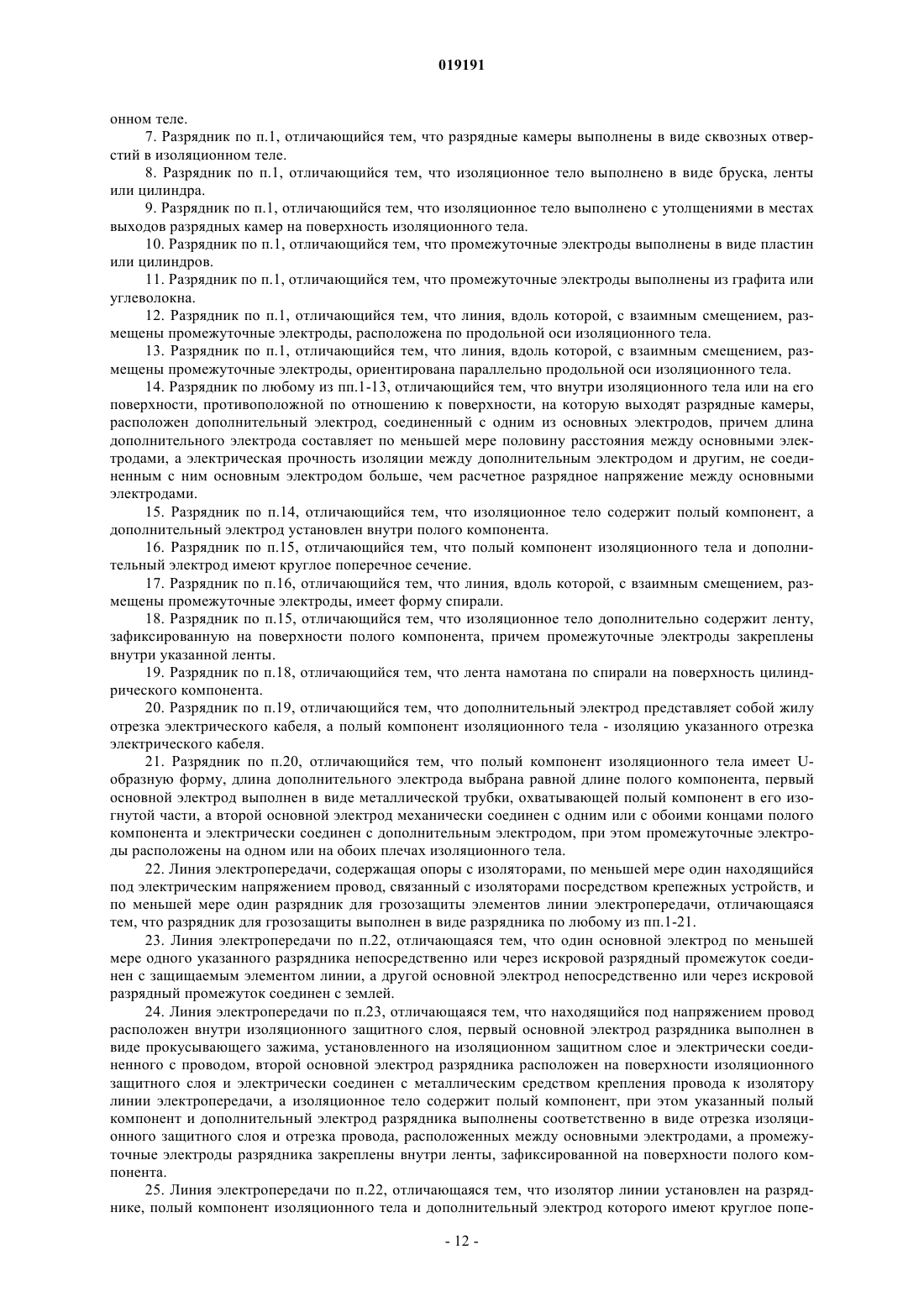 019191

онном теле.

7. Разрядник по п.1, отличающийся тем, что разрядные камеры выполнены в виде сквозных отверстий в изоляционном теле.

8. Разрядник по п.1, отличающийся тем, что изоляционное тело выполнено в виде бруска, ленты или цилиндра.

9. Разрядник по п.1, отличающийся тем, что изоляционное тело выполнено с утолщениями в местах выходов разрядных камер на поверхность изоляционного тела.

10. Разрядник по п.1, отличающийся тем, что промежуточные электроды выполнены в виде пластин или цилиндров.

11. Разрядник по п.1, отличающийся тем, что промежуточные электроды выполнены из графита или углеволокна.

12. Разрядник по п.1, отличающийся тем, что линия, вдоль которой, с взаимным смещением, размещены промежуточные электроды, расположена по продольной оси изоляционного тела.

13. Разрядник по п.1, отличающийся тем, что линия, вдоль которой, с взаимным смещением, размещены промежуточные электроды, ориентирована параллельно продольной оси изоляционного тела.

14. Разрядник по любому из пп.1-13, отличающийся тем, что внутри изоляционного тела или на его поверхности, противоположной по отношению к поверхности, на которую выходят разрядные камеры, расположен дополнительный электрод, соединенный с одним из основных электродов, причем длина дополнительного электрода составляет по меньшей мере половину расстояния между основными электродами, а электрическая прочность изоляции между дополнительным электродом и другим, не соединенным с ним основным электродом больше, чем расчетное разрядное напряжение между основными электродами.

15. Разрядник по п.14, отличающийся тем, что изоляционное тело содержит полый компонент, а дополнительный электрод установлен внутри полого компонента.

16. Разрядник по п.15, отличающийся тем, что полый компонент изоляционного тела и дополнительный электрод имеют круглое поперечное сечение.

17. Разрядник по п.16, отличающийся тем, что линия, вдоль которой, с взаимным смещением, размещены промежуточные электроды, имеет форму спирали.

18. Разрядник по п.15, отличающийся тем, что изоляционное тело дополнительно содержит ленту, зафиксированную на поверхности полого компонента, причем промежуточные электроды закреплены внутри указанной ленты.

19. Разрядник по п.18, отличающийся тем, что лента намотана по спирали на поверхность цилиндрического компонента.

20. Разрядник по п.19, отличающийся тем, что дополнительный электрод представляет собой жилу отрезка электрического кабеля, а полый компонент изоляционного тела - изоляцию указанного отрезка электрического кабеля.

21. Разрядник по п.20, отличающийся тем, что полый компонент изоляционного тела имеет U-образную форму, длина дополнительного электрода выбрана равной длине полого компонента, первый основной электрод выполнен в виде металлической трубки, охватывающей полый компонент в его изогнутой части, а второй основной электрод механически соединен с одним или с обоими концами полого компонента и электрически соединен с дополнительным электродом, при этом промежуточные электроды расположены на одном или на обоих плечах изоляционного тела.

22. Линия электропередачи, содержащая опоры с изоляторами, по меньшей мере один находящийся под электрическим напряжением провод, связанный с изоляторами посредством крепежных устройств, и по меньшей мере один разрядник для грозозащиты элементов линии электропередачи, отличающаяся тем, что разрядник для грозозащиты выполнен в виде разрядника по любому из пп.1-21.

23. Линия электропередачи по п.22, отличающаяся тем, что один основной электрод по меньшей мере одного указанного разрядника непосредственно или через искровой разрядный промежуток соединен с защищаемым элементом линии, а другой основной электрод непосредственно или через искровой разрядный промежуток соединен с землей.

24. Линия электропередачи по п.23, отличающаяся тем, что находящийся под напряжением провод расположен внутри изоляционного защитного слоя, первый основной электрод разрядника выполнен в виде прокусывающего зажима, установленного на изоляционном защитном слое и электрически соединенного с проводом, второй основной электрод разрядника расположен на поверхности изоляционного защитного слоя и электрически соединен с металлическим средством крепления провода к изолятору линии электропередачи, а изоляционное тело содержит полый компонент, при этом указанный полый компонент и дополнительный электрод разрядника выполнены соответственно в виде отрезка изоляционного защитного слоя и отрезка провода, расположенных между основными электродами, а промежуточные электроды разрядника закреплены внутри ленты, зафиксированной на поверхности полого компонента.

25. Линия электропередачи по п.22, отличающаяся тем, что изолятор линии установлен на разряднике, полый компонент изоляционного тела и дополнительный электрод которого имеют круглое попе-

- 12 -